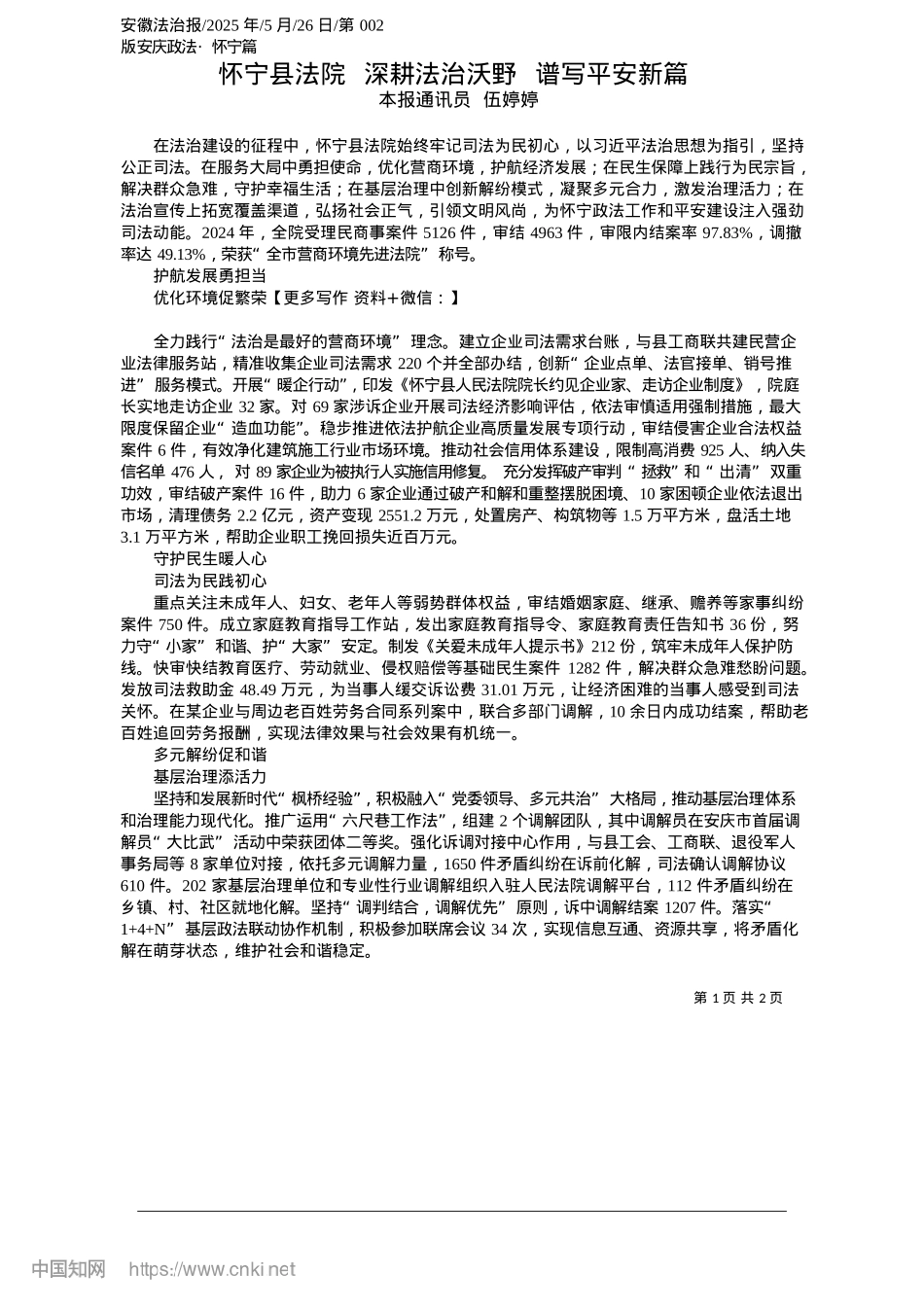 安徽法治报/2025 年/5 月/26 日/第 002 版安庆政法· 怀宁篇

怀宁县法院 深耕法治沃野 谱写平安新篇
本报通讯员 伍婷婷

在法治建设的征程中，怀宁县法院始终牢记司法为民初心，以习近平法治思想为指引，坚持公正司法。在服务大局中勇担使命，优化营商环境，护航经济发展；在民生保障上践行为民宗旨，解决群众急难，守护幸福生活；在基层治理中创新解纷模式，凝聚多元合力，激发治理活力；在法治宣传上拓宽覆盖渠道，弘扬社会正气，引领文明风尚，为怀宁政法工作和平安建设注入强劲司法动能。2024 年，全院受理民商事案件 5126 件，审结 4963 件，审限内结案率 97.83%，调撤率达 49.13%，荣获“ 全市营商环境先进法院” 称号。
护航发展勇担当
优化环境促繁荣【更多写作 资料+微信：】

全力践行“ 法治是最好的营商环境” 理念。建立企业司法需求台账，与县工商联共建民营企业法律服务站，精准收集企业司法需求 220 个并全部办结，创新“ 企业点单、法官接单、销号推进” 服务模式。开展“ 暖企行动”，印发《怀宁县人民法院院长约见企业家、走访企业制度》，院庭长实地走访企业 32 家。对 69 家涉诉企业开展司法经济影响评估，依法审慎适用强制措施，最大限度保留企业“ 造血功能”。稳步推进依法护航企业高质量发展专项行动，审结侵害企业合法权益案件 6 件，有效净化建筑施工行业市场环境。推动社会信用体系建设，限制高消费 925 人、纳入失信名单 476 人， 对 89 家企业为被执行人实施信用修复。 充分发挥破产审判“ 拯救” 和“ 出清” 双重功效，审结破产案件 16 件，助力 6 家企业通过破产和解和重整摆脱困境、10 家困顿企业依法退出市场，清理债务 2.2 亿元，资产变现 2551.2 万元，处置房产、构筑物等 1.5 万平方米，盘活土地 3.1 万平方米，帮助企业职工挽回损失近百万元。
守护民生暖人心
司法为民践初心
重点关注未成年人、妇女、老年人等弱势群体权益，审结婚姻家庭、继承、赡养等家事纠纷案件 750 件。成立家庭教育指导工作站，发出家庭教育指导令、家庭教育责任告知书 36 份，努力守“ 小家” 和谐、护“ 大家” 安定。制发《关爱未成年人提示书》212 份，筑牢未成年人保护防线。快审快结教育医疗、劳动就业、侵权赔偿等基础民生案件 1282 件，解决群众急难愁盼问题。发放司法救助金 48.49 万元，为当事人缓交诉讼费 31.01 万元，让经济困难的当事人感受到司法关怀。在某企业与周边老百姓劳务合同系列案中，联合多部门调解，10 余日内成功结案，帮助老百姓追回劳务报酬，实现法律效果与社会效果有机统一。
多元解纷促和谐
基层治理添活力
坚持和发展新时代“ 枫桥经验”，积极融入“ 党委领导、多元共治” 大格局，推动基层治理体系和治理能力现代化。推广运用“ 六尺巷工作法”，组建 2 个调解团队，其中调解员在安庆市首届调解员“ 大比武” 活动中荣获团体二等奖。强化诉调对接中心作用，与县工会、工商联、退役军人事务局等 8 家单位对接，依托多元调解力量，1650 件矛盾纠纷在诉前化解，司法确认调解协议 610 件。202 家基层治理单位和专业性行业调解组织入驻人民法院调解平台，112 件矛盾纠纷在乡镇、村、社区就地化解。坚持“ 调判结合，调解优先” 原则，诉中调解结案 1207 件。落实“ 1+4+N” 基层政法联动协作机制，积极参加联席会议 34 次，实现信息互通、资源共享，将矛盾化解在萌芽状态，维护社会和谐稳定。

第 1 页 共 2 页

中国知网 https://www.cnki.net